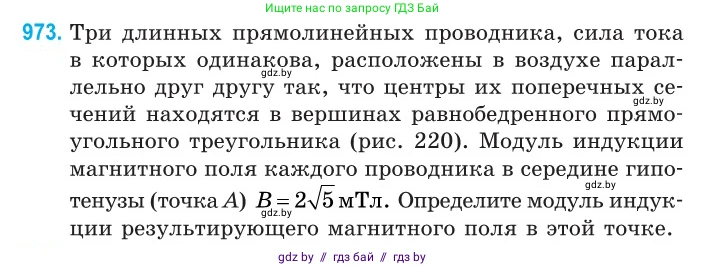 Ищите нас по запросу ГДЗ Бай

973. Три длинных прямолинейных проводника, сила тока в которых одинакова, расположены в воздухе параллельно друг другу так, что центры их поперечных сечений находятся в вершинах равнобедренного прямоугольного треугольника (рис. 220). Модуль индукции магнитного поля каждого проводника в середине гипотенузы (точка $A$) $B = 2\sqrt{5}$ мТл. Определите модуль индукции результирующего магнитного поля в этой точке.

gdz.by gdz.by gdz.by gdz.by

gdz by // гдз бай // гдз by